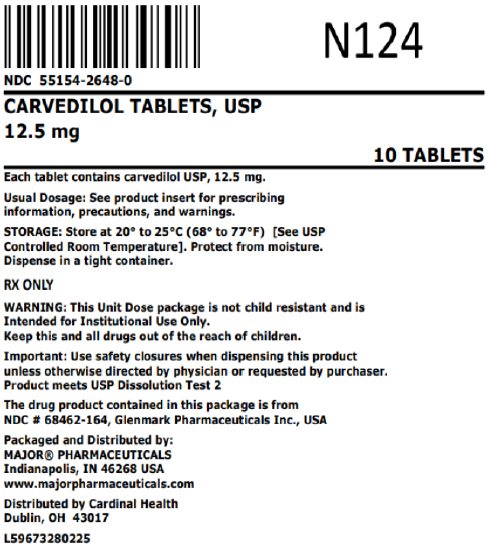 N124

NDC 55154-2648-0

CARVEDILOL TABLETS, USP
12.5 mg

10 TABLETS

Each tablet contains carvedilol USP, 12.5 mg.

Usual Dosage: See product insert for prescribing information, precautions, and warnings.

STORAGE: Store at 20° to 25°C (68° to 77°F) [See USP Controlled Room Temperature]. Protect from moisture. Dispense in a tight container.

RX ONLY

WARNING: This Unit Dose package is not child resistant and is Intended for Institutional Use Only.
Keep this and all drugs out of the reach of children.

Important: Use safety closures when dispensing this product unless otherwise directed by physician or requested by purchaser.
Product meets USP Dissolution Test 2

The drug product contained in this package is from NDC # 68462-164, Glenmark Pharmaceuticals Inc., USA

Packaged and Distributed by:
MAJOR® PHARMACEUTICALS
Indianapolis, IN 46268 USA
www.majorpharmaceuticals.com

Distributed by Cardinal Health
Dublin, OH 43017

L59673280225